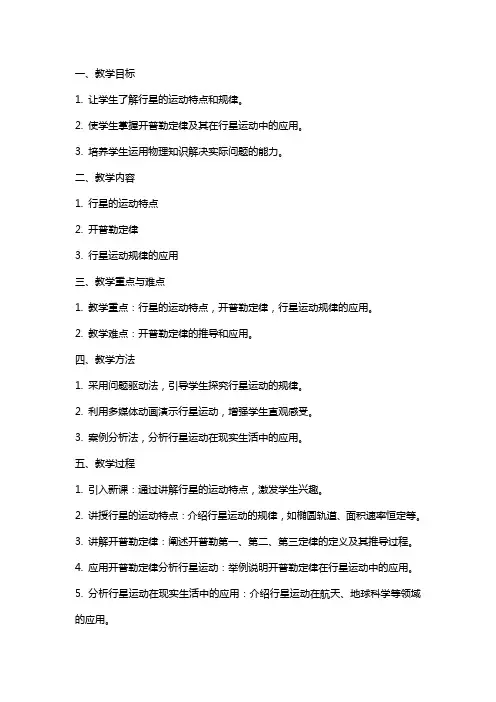 一、教学目标

1. 让学生了解行星的运动特点和规律。

2. 使学生掌握开普勒定律及其在行星运动中的应用。

3. 培养学生运用物理知识解决实际问题的能力。

二、教学内容

1. 行星的运动特点

2. 开普勒定律

3. 行星运动规律的应用

三、教学重点与难点

1. 教学重点：行星的运动特点，开普勒定律，行星运动规律的应用。

2. 教学难点：开普勒定律的推导和应用。

四、教学方法

1. 采用问题驱动法，引导学生探究行星运动的规律。

2. 利用多媒体动画演示行星运动，增强学生直观感受。

3. 案例分析法，分析行星运动在现实生活中的应用。

五、教学过程

1. 引入新课：通过讲解行星的运动特点，激发学生兴趣。

2. 讲授行星的运动特点：介绍行星运动的规律，如椭圆轨道、面积速率恒定等。

3. 讲解开普勒定律：阐述开普勒第一、第二、第三定律的定义及其推导过程。

4. 应用开普勒定律分析行星运动：举例说明开普勒定律在行星运动中的应用。

5. 分析行星运动在现实生活中的应用：介绍行星运动在航天、地球科学等领域的应用。